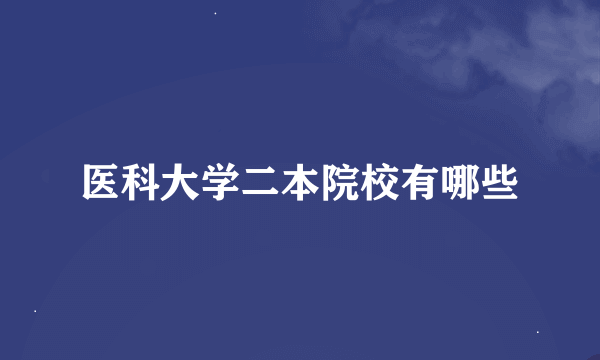 医科大学二本院校有哪些